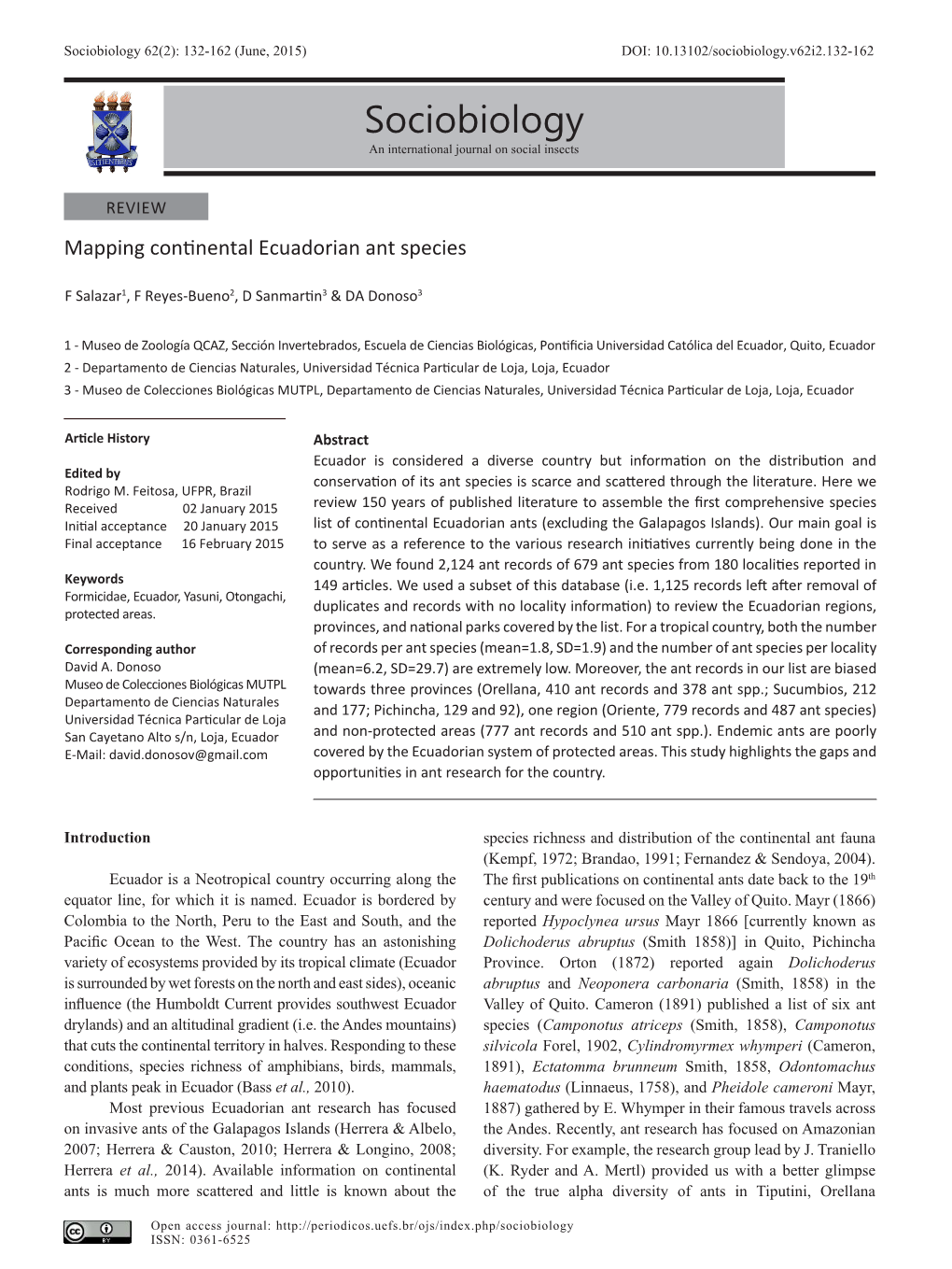 Sociobiology 62(2): 132-162 (June, 2015)

DOI: 10.13102/sociobiology.v62i2.132-162

Sociobiology
An international journal on social insects

REVIEW

Mapping continental Ecuadorian ant species

F Salazar$^1$, F Reyes-Bueno$^2$, D Sanmartin$^3$ & DA Donoso$^3$

1 - Museo de Zoología QCAZ, Sección Invertebrados, Escuela de Ciencias Biológicas, Pontificia Universidad Católica del Ecuador, Quito, Ecuador
2 - Departamento de Ciencias Naturales, Universidad Técnica Particular de Loja, Loja, Ecuador
3 - Museo de Colecciones Biológicas MUTPL, Departamento de Ciencias Naturales, Universidad Técnica Particular de Loja, Loja, Ecuador

Article History

Edited by
Rodrigo M. Feitosa, UFPR, Brazil
Received 02 January 2015
Initial acceptance 20 January 2015
Final acceptance 16 February 2015

Keywords
Formicidae, Ecuador, Yasuni, Otongachi, protected areas.

Corresponding author
David A. Donoso
Museo de Colecciones Biológicas MUTPL
Departamento de Ciencias Naturales
Universidad Técnica Particular de Loja
San Cayetano Alto s/n, Loja, Ecuador
E-Mail: david.donosov@gmail.com

Abstract
Ecuador is considered a diverse country but information on the distribution and conservation of its ant species is scarce and scattered through the literature. Here we review 150 years of published literature to assemble the first comprehensive species list of continental Ecuadorian ants (excluding the Galapagos Islands). Our main goal is to serve as a reference to the various research initiatives currently being done in the country. We found 2,124 ant records of 679 ant species from 180 localities reported in 149 articles. We used a subset of this database (i.e. 1,125 records left after removal of duplicates and records with no locality information) to review the Ecuadorian regions, provinces, and national parks covered by the list. For a tropical country, both the number of records per ant species (mean=1.8, SD=1.9) and the number of ant species per locality (mean=6.2, SD=29.7) are extremely low. Moreover, the ant records in our list are biased towards three provinces (Orellana, 410 ant records and 378 ant spp.; Sucumbios, 212 and 177; Pichincha, 129 and 92), one region (Oriente, 779 records and 487 ant species) and non-protected areas (777 ant records and 510 ant spp.). Endemic ants are poorly covered by the Ecuadorian system of protected areas. This study highlights the gaps and opportunities in ant research for the country.

Introduction

Ecuador is a Neotropical country occurring along the equator line, for which it is named. Ecuador is bordered by Colombia to the North, Peru to the East and South, and the Pacific Ocean to the West. The country has an astonishing variety of ecosystems provided by its tropical climate (Ecuador is surrounded by wet forests on the north and east sides), oceanic influence (the Humboldt Current provides southwest Ecuador drylands) and an altitudinal gradient (i.e. the Andes mountains) that cuts the continental territory in halves. Responding to these conditions, species richness of amphibians, birds, mammals, and plants peak in Ecuador (Bass et al., 2010).

Most previous Ecuadorian ant research has focused on invasive ants of the Galapagos Islands (Herrera & Albelo, 2007; Herrera & Causton, 2010; Herrera & Longino, 2008; Herrera et al., 2014). Available information on continental ants is much more scattered and little is known about the species richness and distribution of the continental ant fauna (Kempf, 1972; Brandao, 1991; Fernandez & Sendoya, 2004). The first publications on continental ants date back to the 19$^{th}$ century and were focused on the Valley of Quito. Mayr (1866) reported Hypoclynea ursus Mayr 1866 [currently known as Dolichoderus abruptus (Smith 1858)] in Quito, Pichincha Province. Orton (1872) reported again Dolichoderus abruptus and Neoponera carbonaria (Smith, 1858) in the Valley of Quito. Cameron (1891) published a list of six ant species (Camponotus atriceps (Smith, 1858), Camponotus silvicola Forel, 1902, Cylindromyrmex whymperi (Cameron, 1891), Ectatomma brunneum Smith, 1858, Odontomachus haematodus (Linnaeus, 1758), and Pheidole cameroni Mayr, 1887) gathered by E. Whymper in their famous travels across the Andes. Recently, ant research has focused on Amazonian diversity. For example, the research group lead by J. Traniello (K. Ryder and A. Mertl) provided us with a better glimpse of the true alpha diversity of ants in Tiputini, Orellana

Open access journal: http://periodicos.uefs.br/ojs/index.php/sociobiology
ISSN: 0361-6525